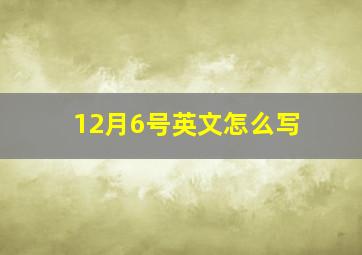 12月6号英文怎么写